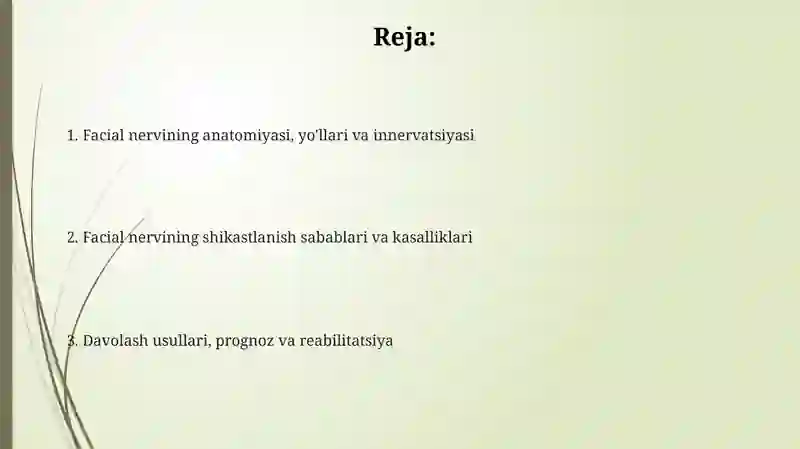 Reja:

1. Facial nervining anatomiyasi, yo'llari va innervatsiyasi

2. Facial nervining shikastlanish sabablari va kasalliklari

3. Davolash usullari, prognoz va reabilitatsiya